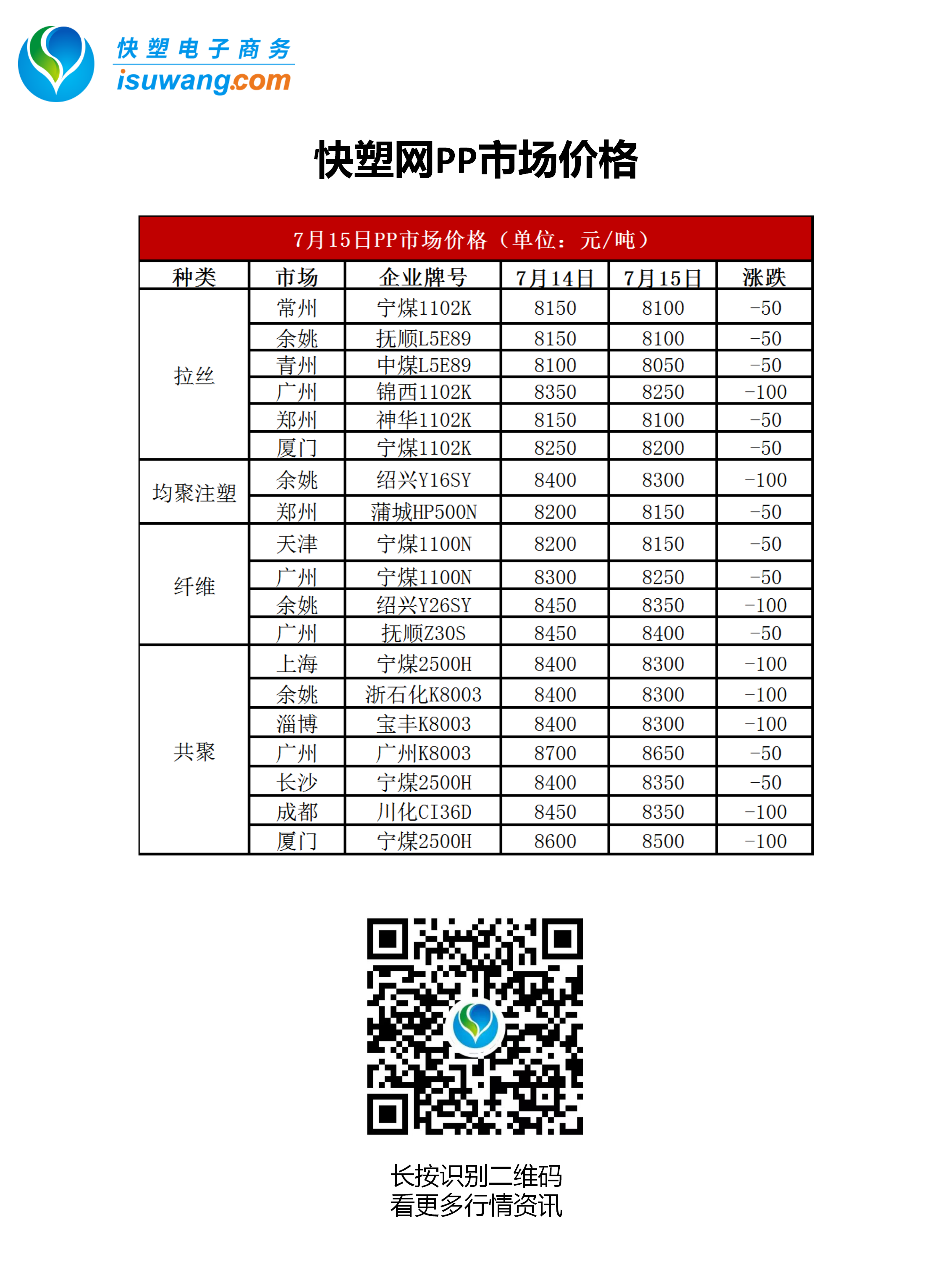 快塑电子商务
isuwang.com

快塑网PP市场价格

7月15日PP市场价格（单位：元/吨）

| 种类 | 市场 | 企业牌号 | 7月14日 | 7月15日 | 涨跌 |
|---|---|---|---|---|---|
| 拉丝 | 常州 | 宁煤1102K | 8150 | 8100 | -50 |
| | 余姚 | 抚顺L5E89 | 8150 | 8100 | -50 |
| | 青州 | 中煤L5E89 | 8100 | 8050 | -50 |
| | 广州 | 锦西1102K | 8350 | 8250 | -100 |
| | 郑州 | 神华1102K | 8150 | 8100 | -50 |
| | 厦门 | 宁煤1102K | 8250 | 8200 | -50 |
| 均聚注塑 | 余姚 | 绍兴Y16SY | 8400 | 8300 | -100 |
| | 郑州 | 蒲城HP500N | 8200 | 8150 | -50 |
| 纤维 | 天津 | 宁煤1100N | 8200 | 8150 | -50 |
| | 广州 | 宁煤1100N | 8300 | 8250 | -50 |
| | 余姚 | 绍兴Y26SY | 8450 | 8350 | -100 |
| | 广州 | 抚顺Z30S | 8450 | 8400 | -50 |
| 共聚 | 上海 | 宁煤2500H | 8400 | 8300 | -100 |
| | 余姚 | 浙石化K8003 | 8400 | 8300 | -100 |
| | 淄博 | 宝丰K8003 | 8400 | 8300 | -100 |
| | 广州 | 广州K8003 | 8700 | 8650 | -50 |
| | 长沙 | 宁煤2500H | 8400 | 8350 | -50 |
| | 成都 | 川化CI36D | 8450 | 8350 | -100 |
| | 厦门 | 宁煤2500H | 8600 | 8500 | -100 |

长按识别二维码
看更多行情资讯